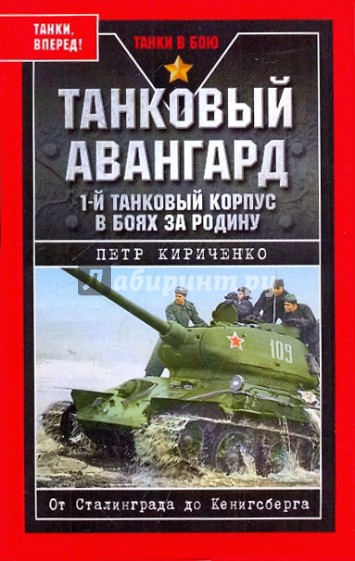 ТАНКИ, ВПЕРЕД!

ТАНКИ В БОЮ

ТАНКОВЫЙ АВАНГАРД

1-Й ТАНКОВЫЙ КОРПУС В БОЯХ ЗА РОДИНУ

ПЕТР КИРИЧЕНКО

Лабиринт.ру

109

От Сталинграда до Кенигсберга